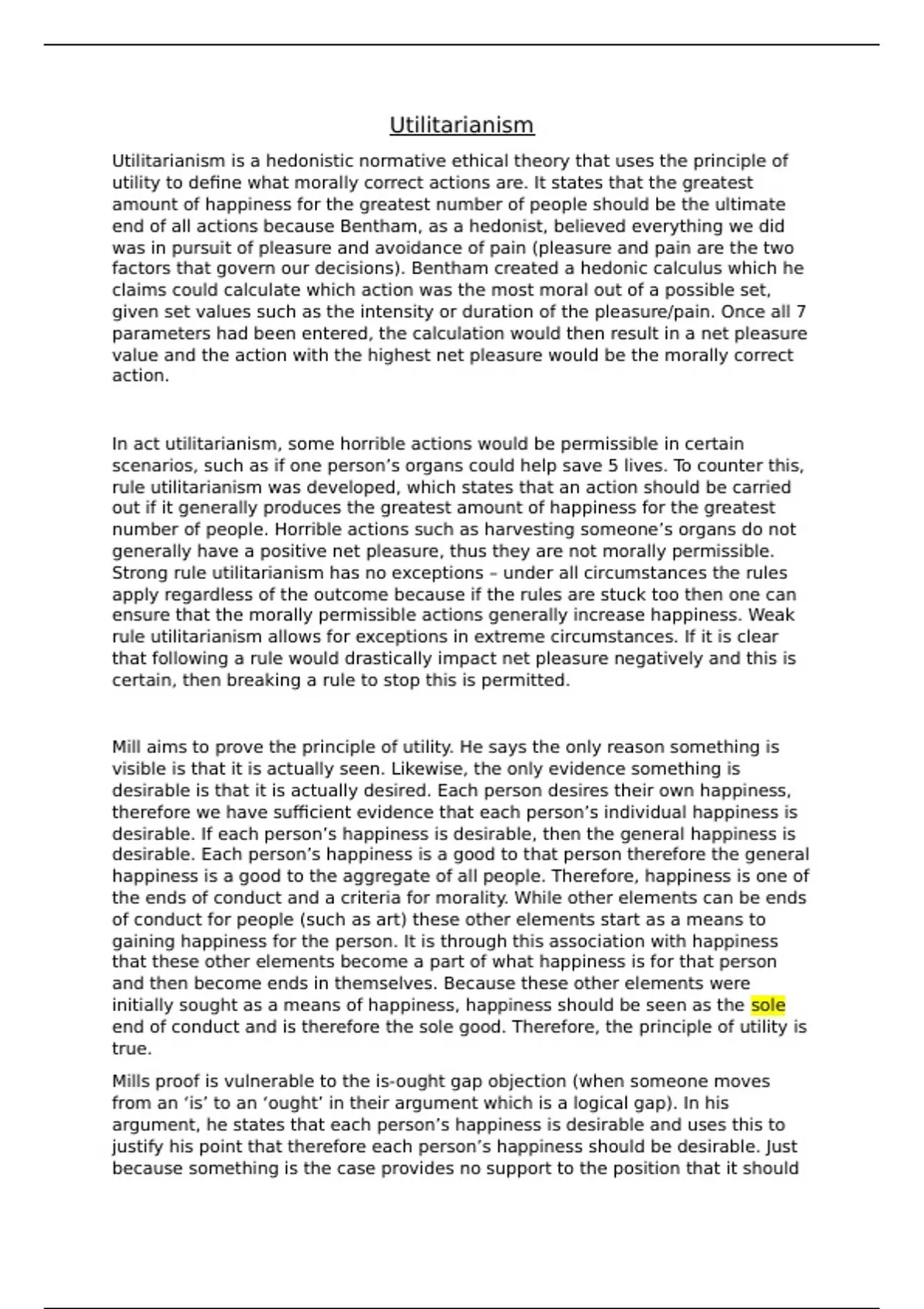 Utilitarianism

Utilitarianism is a hedonistic normative ethical theory that uses the principle of utility to define what morally correct actions are. It states that the greatest amount of happiness for the greatest number of people should be the ultimate end of all actions because Bentham, as a hedonist, believed everything we did was in pursuit of pleasure and avoidance of pain (pleasure and pain are the two factors that govern our decisions). Bentham created a hedonic calculus which he claims could calculate which action was the most moral out of a possible set, given set values such as the intensity or duration of the pleasure/pain. Once all 7 parameters had been entered, the calculation would then result in a net pleasure value and the action with the highest net pleasure would be the morally correct action.

In act utilitarianism, some horrible actions would be permissible in certain scenarios, such as if one person's organs could help save 5 lives. To counter this, rule utilitarianism was developed, which states that an action should be carried out if it generally produces the greatest amount of happiness for the greatest number of people. Horrible actions such as harvesting someone's organs do not generally have a positive net pleasure, thus they are not morally permissible. Strong rule utilitarianism has no exceptions – under all circumstances the rules apply regardless of the outcome because if the rules are stuck too then one can ensure that the morally permissible actions generally increase happiness. Weak rule utilitarianism allows for exceptions in extreme circumstances. If it is clear that following a rule would drastically impact net pleasure negatively and this is certain, then breaking a rule to stop this is permitted.

Mill aims to prove the principle of utility. He says the only reason something is visible is that it is actually seen. Likewise, the only evidence something is desirable is that it is actually desired. Each person desires their own happiness, therefore we have sufficient evidence that each person's individual happiness is desirable. If each person's happiness is desirable, then the general happiness is desirable. Each person's happiness is a good to that person therefore the general happiness is a good to the aggregate of all people. Therefore, happiness is one of the ends of conduct and a criteria for morality. While other elements can be ends of conduct for people (such as art) these other elements start as a means to gaining happiness for the person. It is through this association with happiness that these other elements become a part of what happiness is for that person and then become ends in themselves. Because these other elements were initially sought as a means of happiness, happiness should be seen as the sole end of conduct and is therefore the sole good. Therefore, the principle of utility is true.

Mills proof is vulnerable to the is-ought gap objection (when someone moves from an 'is' to an 'ought' in their argument which is a logical gap). In his argument, he states that each person's happiness is desirable and uses this to justify his point that therefore each person's happiness should be desirable. Just because something is the case provides no support to the position that it should